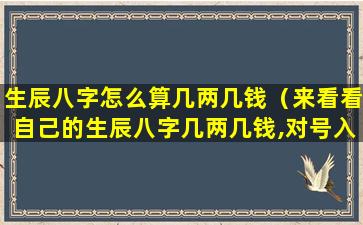 生辰八字怎么算几两几钱（来看看自己的生辰八字几两几钱,对号入